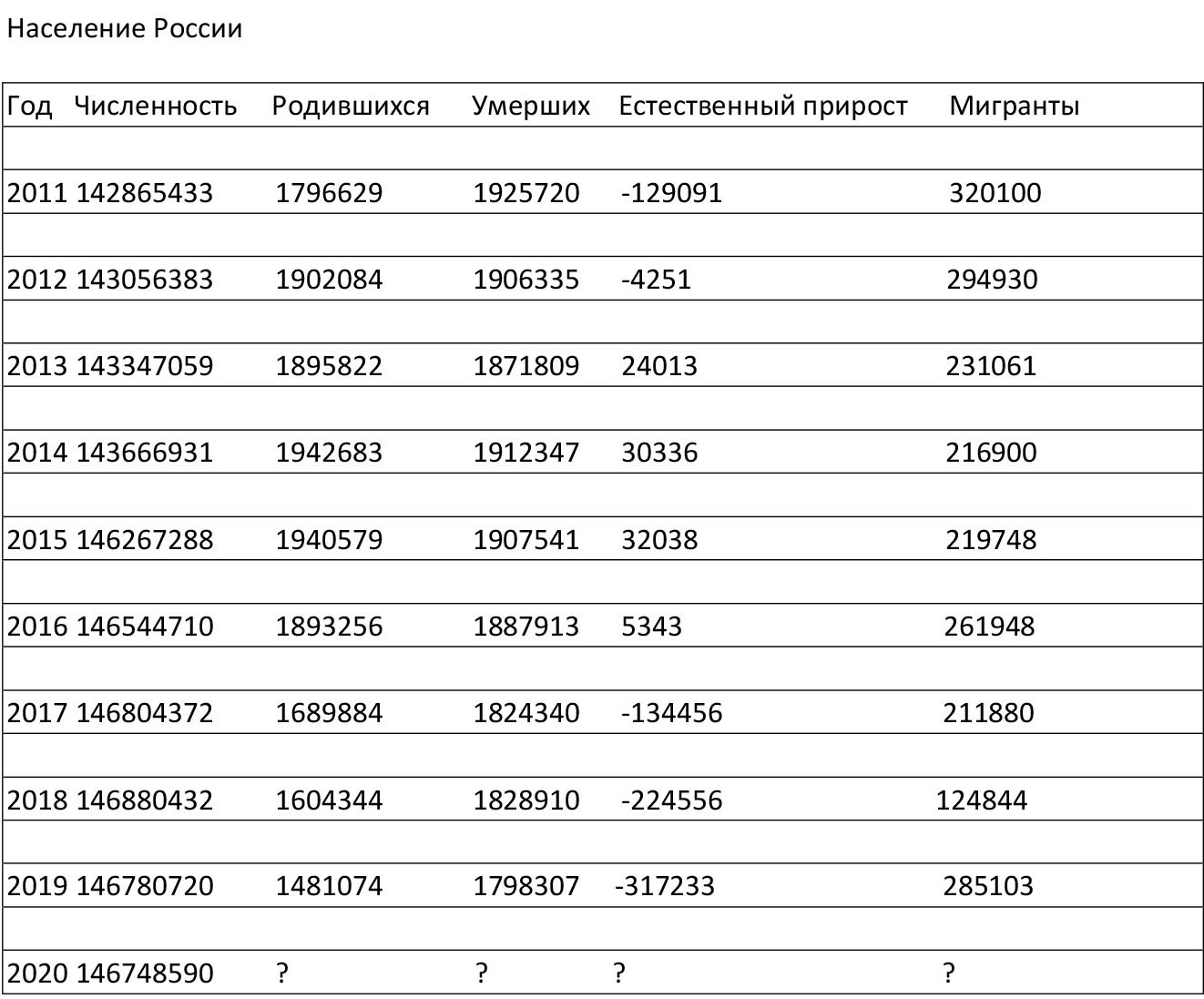 Население России

| Год | Численность | Родившихся | Умерших | Естественный прирост | Мигранты |
|---|---|---|---|---|---|
| 2011 | 142865433 | 1796629 | 1925720 | -129091 | 320100 |
| 2012 | 143056383 | 1902084 | 1906335 | -4251 | 294930 |
| 2013 | 143347059 | 1895822 | 1871809 | 24013 | 231061 |
| 2014 | 143666931 | 1942683 | 1912347 | 30336 | 216900 |
| 2015 | 146267288 | 1940579 | 1907541 | 32038 | 219748 |
| 2016 | 146544710 | 1893256 | 1887913 | 5343 | 261948 |
| 2017 | 146804372 | 1689884 | 1824340 | -134456 | 211880 |
| 2018 | 146880432 | 1604344 | 1828910 | -224556 | 124844 |
| 2019 | 146780720 | 1481074 | 1798307 | -317233 | 285103 |
| 2020 | 146748590 | ? | ? | ? | ? |